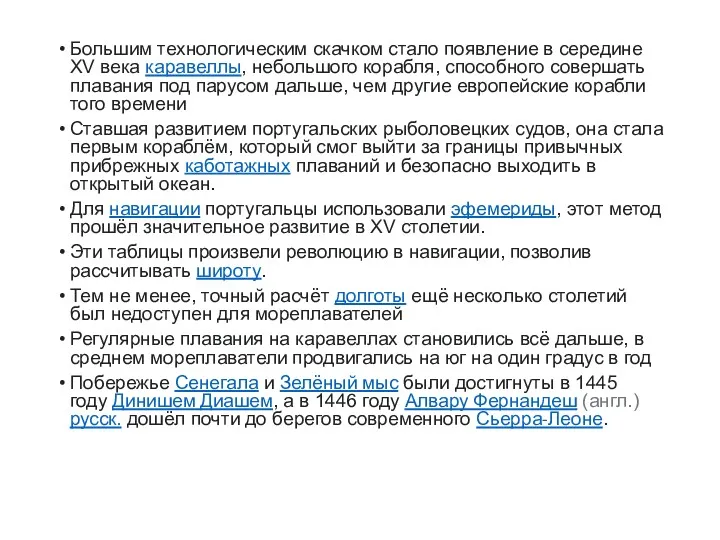 • Большим технологическим скачком стало появление в середине XV века каравеллы, небольшого корабля, способного совершать плавания под парусом дальше, чем другие европейские корабли того времени

• Ставшая развитием португальских рыболовецких судов, она стала первым кораблём, который смог выйти за границы привычных прибрежных каботажных плаваний и безопасно выходить в открытый океан.

• Для навигации португальцы использовали эфемериды, этот метод прошёл значительное развитие в XV столетии.

• Эти таблицы произвели революцию в навигации, позволив рассчитывать широту.

• Тем не менее, точный расчёт долготы ещё несколько столетий был недоступен для мореплавателей

• Регулярные плавания на каравеллах становились всё дальше, в среднем мореплаватели продвигались на юг на один градус в год

• Побережье Сенегала и Зелёный мыс были достигнуты в 1445 году Динишем Диашем, а в 1446 году Алвару Фернандеш (англ.) русск. дошёл почти до берегов современного Сьерра-Леоне.